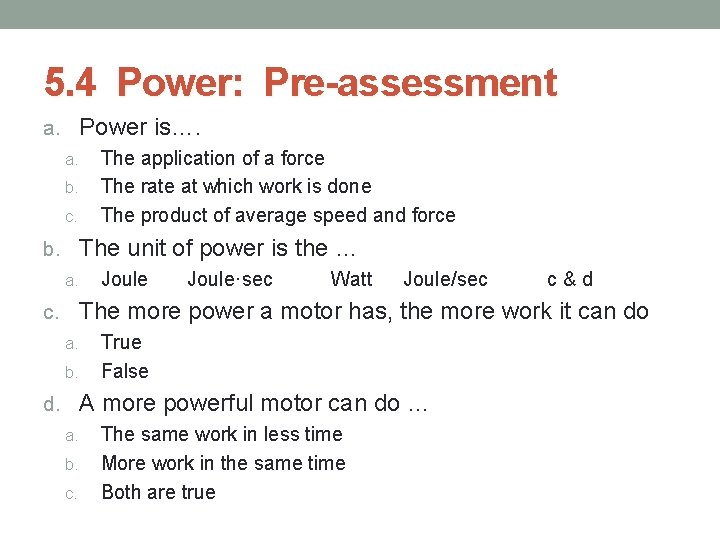 5.4 Power: Pre-assessment

a. Power is….

a. The application of a force
b. The rate at which work is done
c. The product of average speed and force

b. The unit of power is the …

a. Joule Joule·sec Watt Joule/sec c & d

c. The more power a motor has, the more work it can do

a. True
b. False

d. A more powerful motor can do …

a. The same work in less time
b. More work in the same time
c. Both are true